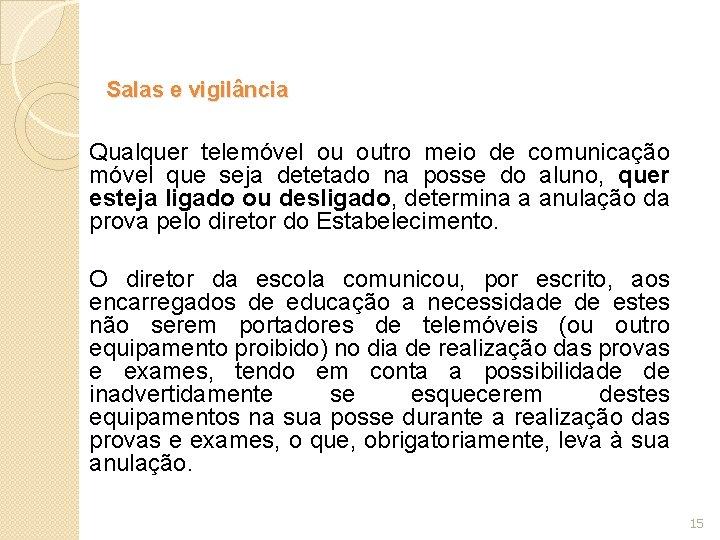 Salas e vigilância

Qualquer telemóvel ou outro meio de comunicação móvel que seja detetado na posse do aluno, quer esteja ligado ou desligado, determina a anulação da prova pelo diretor do Estabelecimento.

O diretor da escola comunicou, por escrito, aos encarregados de educação a necessidade de estes não serem portadores de telemóveis (ou outro equipamento proibido) no dia de realização das provas e exames, tendo em conta a possibilidade de inadvertidamente se esquecerem destes equipamentos na sua posse durante a realização das provas e exames, o que, obrigatoriamente, leva à sua anulação.

15